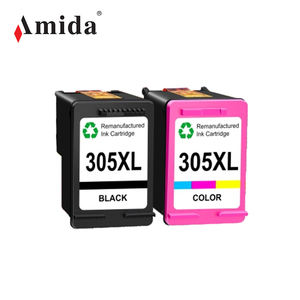 Amida®

Remanufactured Ink Cartridge

305XL

BLACK

Remanufactured Ink Cartridge

305XL

COLOR